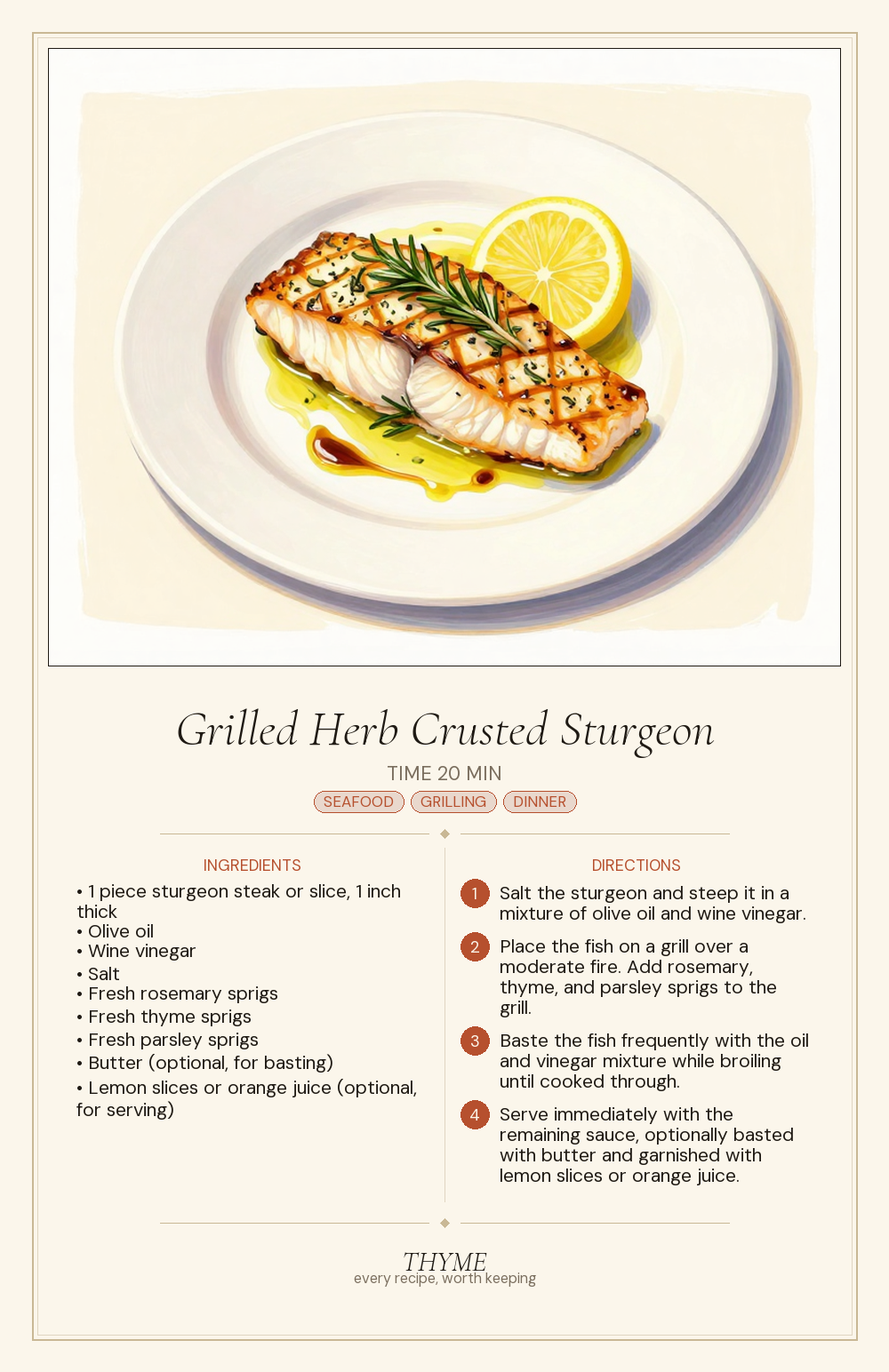 Grilled Herb Crusted Sturgeon

TIME 20 MIN

SEAFOOD GRILLING DINNER

INGREDIENTS

• 1 piece sturgeon steak or slice, 1 inch thick
• Olive oil
• Wine vinegar
• Salt
• Fresh rosemary sprigs
• Fresh thyme sprigs
• Fresh parsley sprigs
• Butter (optional, for basting)
• Lemon slices or orange juice (optional, for serving)

DIRECTIONS

1 Salt the sturgeon and steep it in a mixture of olive oil and wine vinegar.

2 Place the fish on a grill over a moderate fire. Add rosemary, thyme, and parsley sprigs to the grill.

3 Baste the fish frequently with the oil and vinegar mixture while broiling until cooked through.

4 Serve immediately with the remaining sauce, optionally basted with butter and garnished with lemon slices or orange juice.

THYME
every recipe, worth keeping